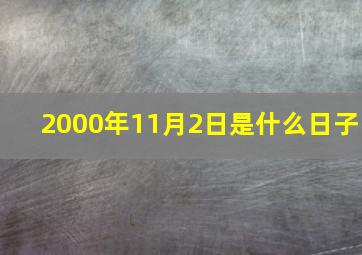 2000年11月2日是什么日子